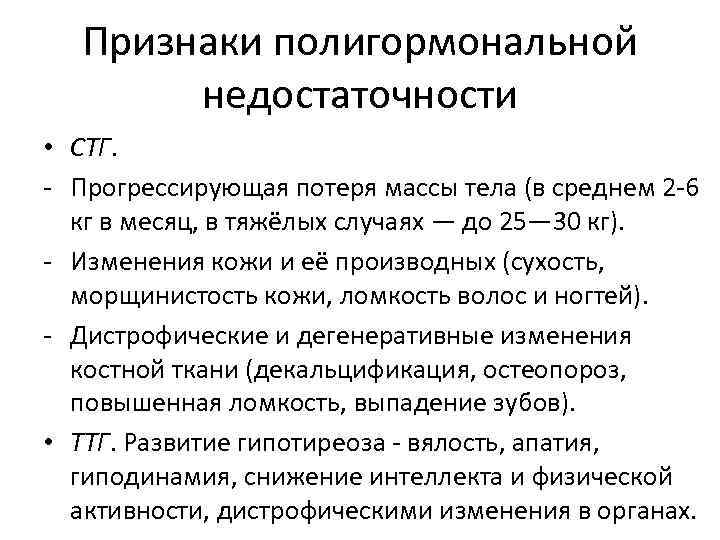 Признаки полигормональной недостаточности

• СТГ.
- Прогрессирующая потеря массы тела (в среднем 2-6 кг в месяц, в тяжёлых случаях — до 25—30 кг).
- Изменения кожи и её производных (сухость, морщинистость кожи, ломкость волос и ногтей).
- Дистрофические и дегенеративные изменения костной ткани (декальцификация, остеопороз, повышенная ломкость, выпадение зубов).
• ТТГ. Развитие гипотиреоза - вялость, апатия, гиподинамия, снижение интеллекта и физической активности, дистрофическими изменения в органах.